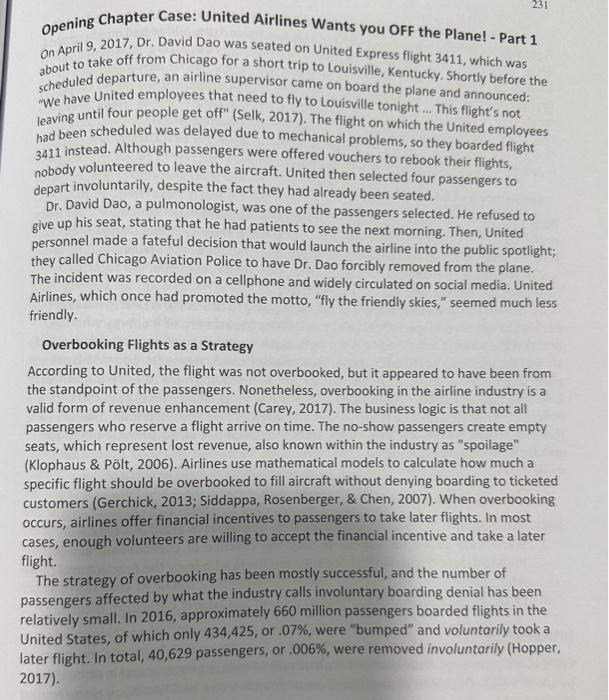 231

Opening Chapter Case: United Airlines Wants you OFF the Plane! - Part 1

On April 9, 2017, Dr. David Dao was seated on United Express flight 3411, which was about to take off from Chicago for a short trip to Louisville, Kentucky. Shortly before the scheduled departure, an airline supervisor came on board the plane and announced: "We have United employees that need to fly to Louisville tonight ... This flight's not leaving until four people get off" (Selk, 2017). The flight on which the United employees had been scheduled was delayed due to mechanical problems, so they boarded flight 3411 instead. Although passengers were offered vouchers to rebook their flights, nobody volunteered to leave the aircraft. United then selected four passengers to depart involuntarily, despite the fact they had already been seated.

Dr. David Dao, a pulmonologist, was one of the passengers selected. He refused to give up his seat, stating that he had patients to see the next morning. Then, United personnel made a fateful decision that would launch the airline into the public spotlight; they called Chicago Aviation Police to have Dr. Dao forcibly removed from the plane. The incident was recorded on a cellphone and widely circulated on social media. United Airlines, which once had promoted the motto, "fly the friendly skies," seemed much less friendly.

Overbooking Flights as a Strategy

According to United, the flight was not overbooked, but it appeared to have been from the standpoint of the passengers. Nonetheless, overbooking in the airline industry is a valid form of revenue enhancement (Carey, 2017). The business logic is that not all passengers who reserve a flight arrive on time. The no-show passengers create empty seats, which represent lost revenue, also known within the industry as "spoilage" (Klophaus & Pölt, 2006). Airlines use mathematical models to calculate how much a specific flight should be overbooked to fill aircraft without denying boarding to ticketed customers (Gerchick, 2013; Siddappa, Rosenberger, & Chen, 2007). When overbooking occurs, airlines offer financial incentives to passengers to take later flights. In most cases, enough volunteers are willing to accept the financial incentive and take a later flight.

The strategy of overbooking has been mostly successful, and the number of passengers affected by what the industry calls involuntary boarding denial has been relatively small. In 2016, approximately 660 million passengers boarded flights in the United States, of which only 434,425, or .07%, were "bumped" and voluntarily took a later flight. In total, 40,629 passengers, or .006%, were removed involuntarily (Hopper, 2017).